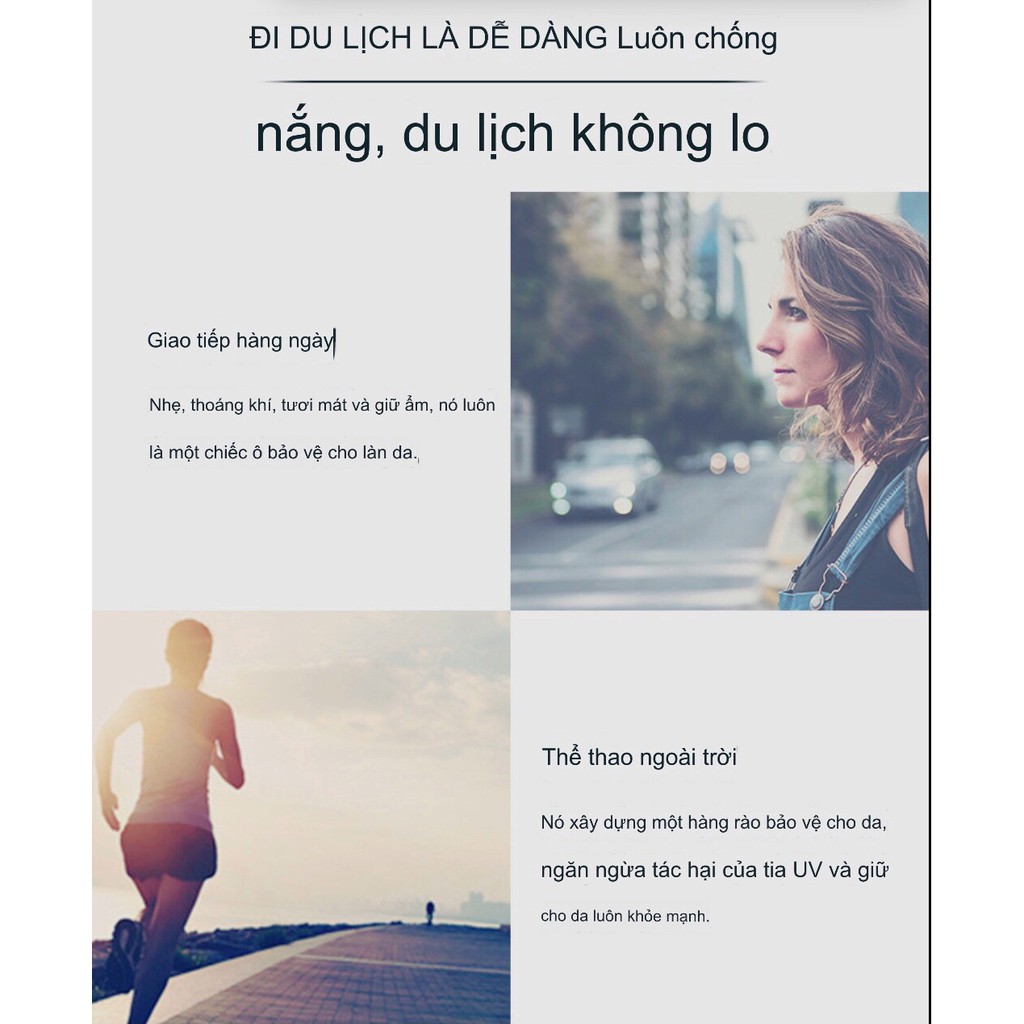 ĐI DU LỊCH LÀ DỄ DÀNG Luôn chống

nắng, du lịch không lo

Giao tiếp hàng ngày

Nhẹ, thoáng khí, tươi mát và giữ ẩm, nó luôn là một chiếc ô bảo vệ cho làn da.

Thể thao ngoài trời

Nó xây dựng một hàng rào bảo vệ cho da, ngăn ngừa tác hại của tia UV và giữ cho da luôn khỏe mạnh.